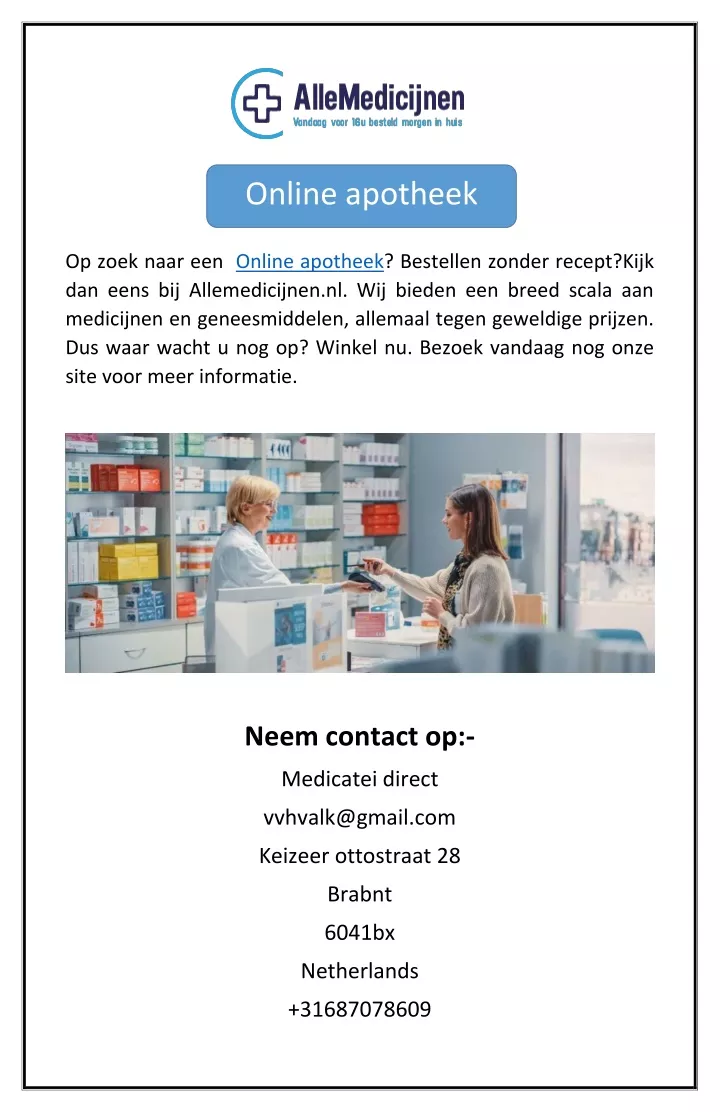 AlleMedicijnen
Vandaag voor 16u besteld morgen in huis

Online apotheek

Op zoek naar een Online apotheek? Bestellen zonder recept?Kijk dan eens bij Allemedicijnen.nl. Wij bieden een breed scala aan medicijnen en geneesmiddelen, allemaal tegen geweldige prijzen. Dus waar wacht u nog op? Winkel nu. Bezoek vandaag nog onze site voor meer informatie.

Neem contact op:-

Medicatei direct

vvhvalk@gmail.com

Keizeer ottostraat 28

Brabnt

6041bx

Netherlands

+31687078609